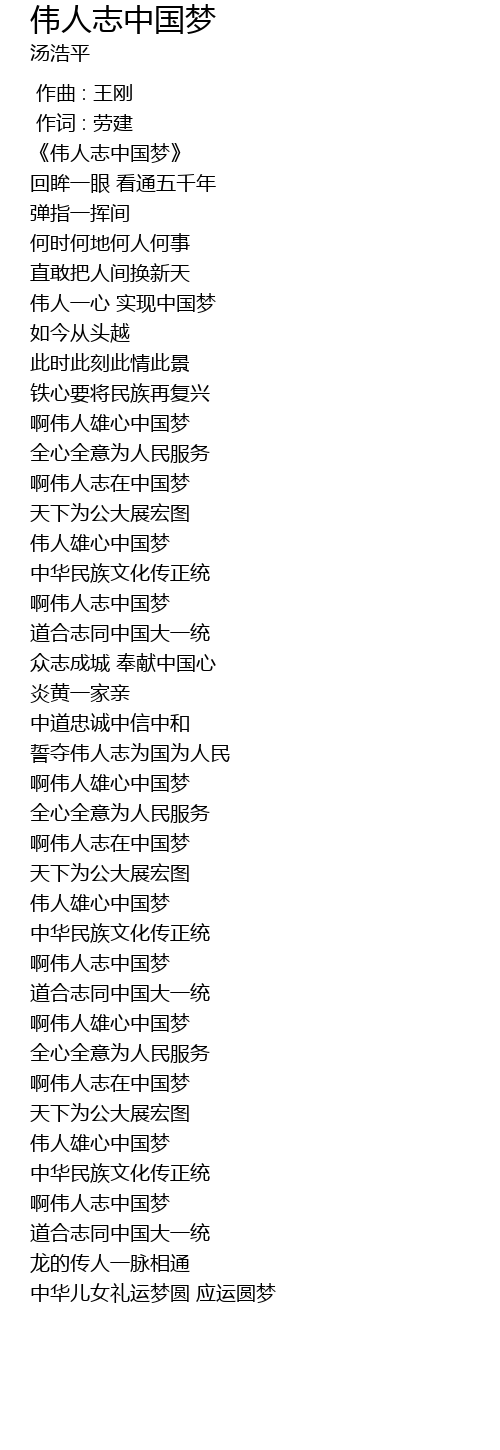 伟人志中国梦
汤浩平

作曲 : 王刚
作词 : 劳建
《伟人志中国梦》
回眸一眼 看通五千年
弹指一挥间
何时何地何人何事
直敢把人间换新天
伟人一心 实现中国梦
如今从头越
此时此刻此情此景
铁心要将民族再复兴
啊伟人雄心中国梦
全心全意为人民服务
啊伟人志在中国梦
天下为公大展宏图
伟人雄心中国梦
中华民族文化传正统
啊伟人志中国梦
道合志同中国大一统
众志成城 奉献中国心
炎黄一家亲
中道忠诚中信中和
誓夺伟人志为国为人民
啊伟人雄心中国梦
全心全意为人民服务
啊伟人志在中国梦
天下为公大展宏图
伟人雄心中国梦
中华民族文化传正统
啊伟人志中国梦
道合志同中国大一统
啊伟人雄心中国梦
全心全意为人民服务
啊伟人志在中国梦
天下为公大展宏图
伟人雄心中国梦
中华民族文化传正统
啊伟人志中国梦
道合志同中国大一统
龙的传人一脉相通
中华儿女礼运梦圆 应运圆梦